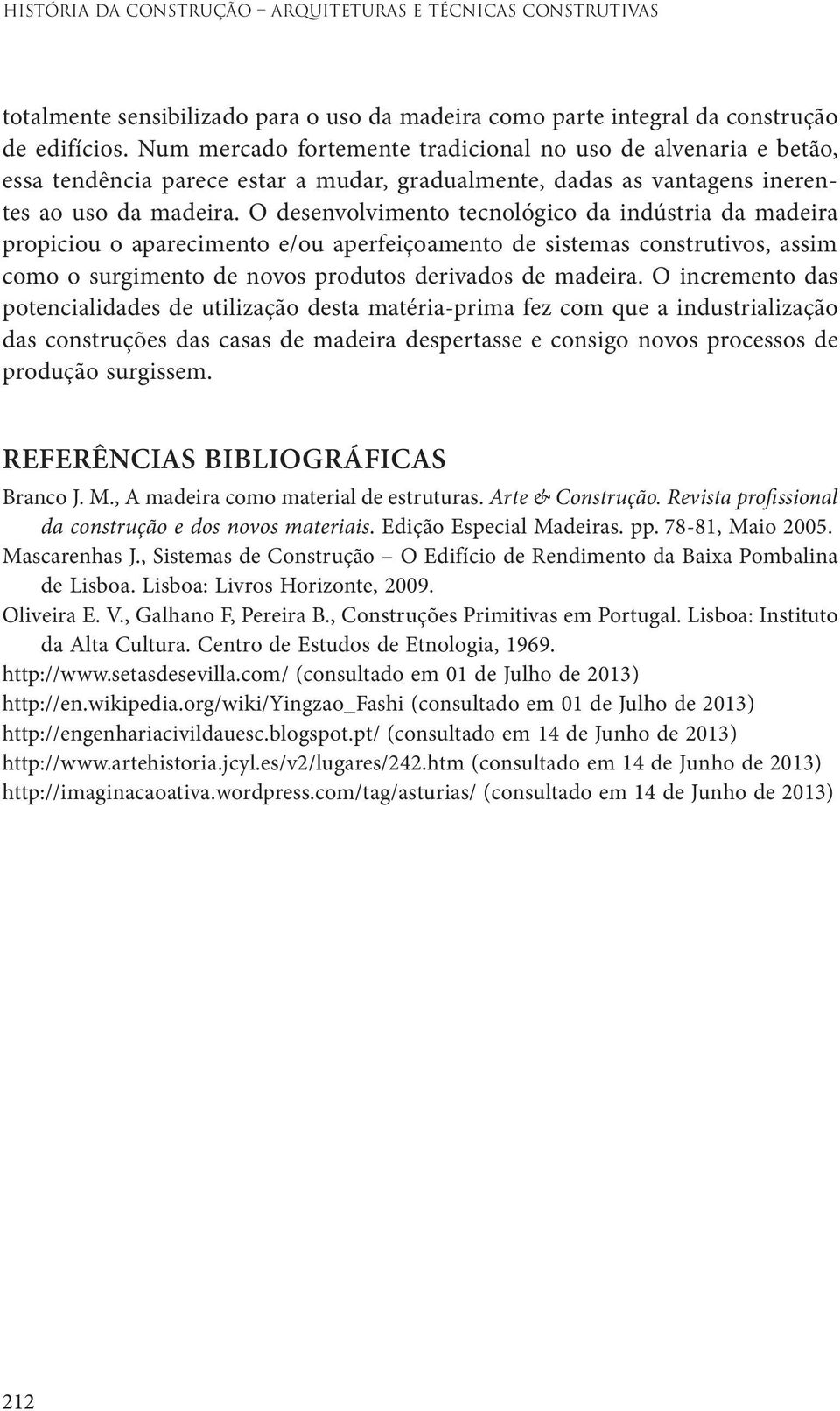 HISTÓRIA DA CONSTRUÇÃO – ARQUITETURAS E TÉCNICAS CONSTRUTIVAS

totalmente sensibilizado para o uso da madeira como parte integral da construção de edifícios. Num mercado fortemente tradicional no uso de alvenaria e betão, essa tendência parece estar a mudar, gradualmente, dadas as vantagens inerentes ao uso da madeira. O desenvolvimento tecnológico da indústria da madeira propiciou o aparecimento e/ou aperfeiçoamento de sistemas construtivos, assim como o surgimento de novos produtos derivados de madeira. O incremento das potencialidades de utilização desta matéria-prima fez com que a industrialização das construções das casas de madeira despertasse e consigo novos processos de produção surgissem.

REFERÊNCIAS BIBLIOGRÁFICAS

Branco J. M., A madeira como material de estruturas. Arte & Construção. Revista profissional da construção e dos novos materiais. Edição Especial Madeiras. pp. 78-81, Maio 2005.

Mascarenhas J., Sistemas de Construção – O Edifício de Rendimento da Baixa Pombalina de Lisboa. Lisboa: Livros Horizonte, 2009.

Oliveira E. V., Galhano F, Pereira B., Construções Primitivas em Portugal. Lisboa: Instituto da Alta Cultura. Centro de Estudos de Etnologia, 1969.

http://www.setasdesevilla.com/ (consultado em 01 de Julho de 2013)

http://en.wikipedia.org/wiki/Yingzao_Fashi (consultado em 01 de Julho de 2013)

http://engenhariacivildauesc.blogspot.pt/ (consultado em 14 de Junho de 2013)

http://www.artehistoria.jcyl.es/v2/lugares/242.htm (consultado em 14 de Junho de 2013)

http://imaginacaoativa.wordpress.com/tag/asturias/ (consultado em 14 de Junho de 2013)

212